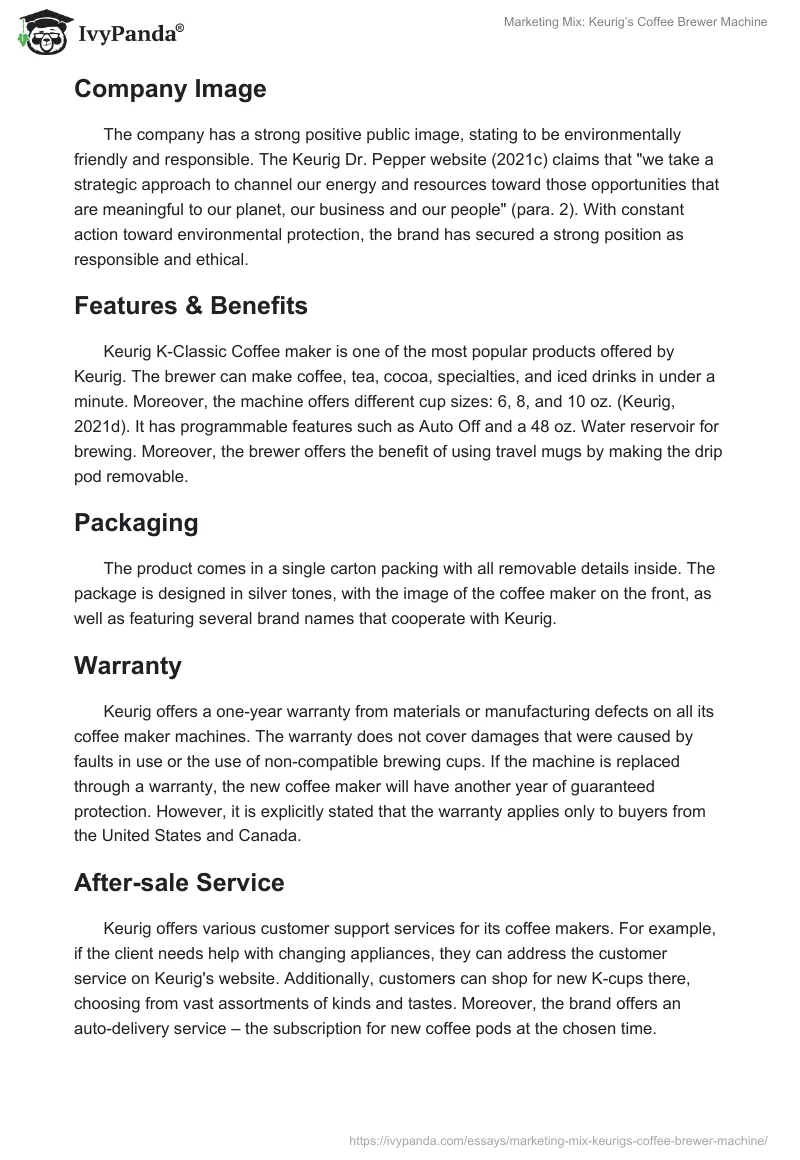 IvyPanda®

Marketing Mix: Keurig's Coffee Brewer Machine

Company Image

The company has a strong positive public image, stating to be environmentally friendly and responsible. The Keurig Dr. Pepper website (2021c) claims that "we take a strategic approach to channel our energy and resources toward those opportunities that are meaningful to our planet, our business and our people" (para. 2). With constant action toward environmental protection, the brand has secured a strong position as responsible and ethical.

Features & Benefits

Keurig K-Classic Coffee maker is one of the most popular products offered by Keurig. The brewer can make coffee, tea, cocoa, specialties, and iced drinks in under a minute. Moreover, the machine offers different cup sizes: 6, 8, and 10 oz. (Keurig, 2021d). It has programmable features such as Auto Off and a 48 oz. Water reservoir for brewing. Moreover, the brewer offers the benefit of using travel mugs by making the drip pod removable.

Packaging

The product comes in a single carton packing with all removable details inside. The package is designed in silver tones, with the image of the coffee maker on the front, as well as featuring several brand names that cooperate with Keurig.

Warranty

Keurig offers a one-year warranty from materials or manufacturing defects on all its coffee maker machines. The warranty does not cover damages that were caused by faults in use or the use of non-compatible brewing cups. If the machine is replaced through a warranty, the new coffee maker will have another year of guaranteed protection. However, it is explicitly stated that the warranty applies only to buyers from the United States and Canada.

After-sale Service

Keurig offers various customer support services for its coffee makers. For example, if the client needs help with changing appliances, they can address the customer service on Keurig's website. Additionally, customers can shop for new K-cups there, choosing from vast assortments of kinds and tastes. Moreover, the brand offers an auto-delivery service – the subscription for new coffee pods at the chosen time.

https://ivypanda.com/essays/marketing-mix-keurigs-coffee-brewer-machine/